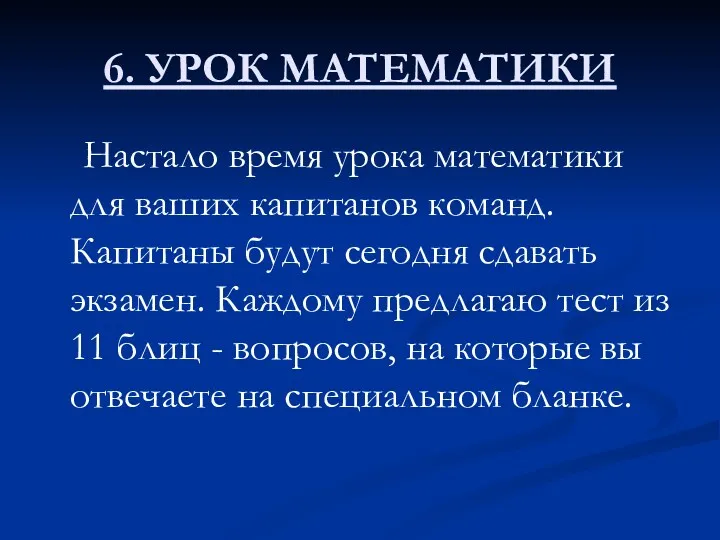 6. УРОК МАТЕМАТИКИ

Настало время урока математики для ваших капитанов команд. Капитаны будут сегодня сдавать экзамен. Каждому предлагаю тест из 11 блиц - вопросов, на которые вы отвечаете на специальном бланке.